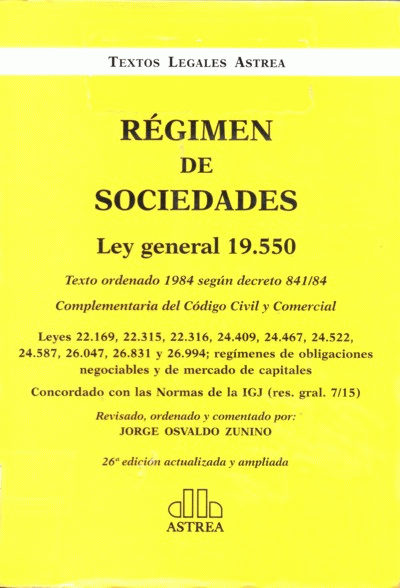 TEXTOS LEGALES ASTREA

RÉGIMEN DE SOCIEDADES

Ley general 19.550

Texto ordenado 1984 según decreto 841/84

Complementaria del Código Civil y Comercial

Leyes 22.169, 22.315, 22.316, 24.409, 24.467, 24.522, 24.587, 26.047, 26.831 y 26.994; regímenes de obligaciones negociables y de mercado de capitales

Concordado con las Normas de la IGJ (res. gral. 7/15)

Revisado, ordenado y comentado por:
JORGE OSVALDO ZUNINO

26ª edición actualizada y ampliada

ASTREA